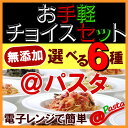 お手軽
チョイスセット

無添加 選べる6種

@パスタ

電子レンジで簡単

@Pasta